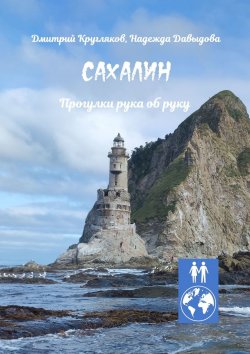 Дмитрий Кругляков, Надежда Давыдова

САХАЛИН

Прогулки рука об руку